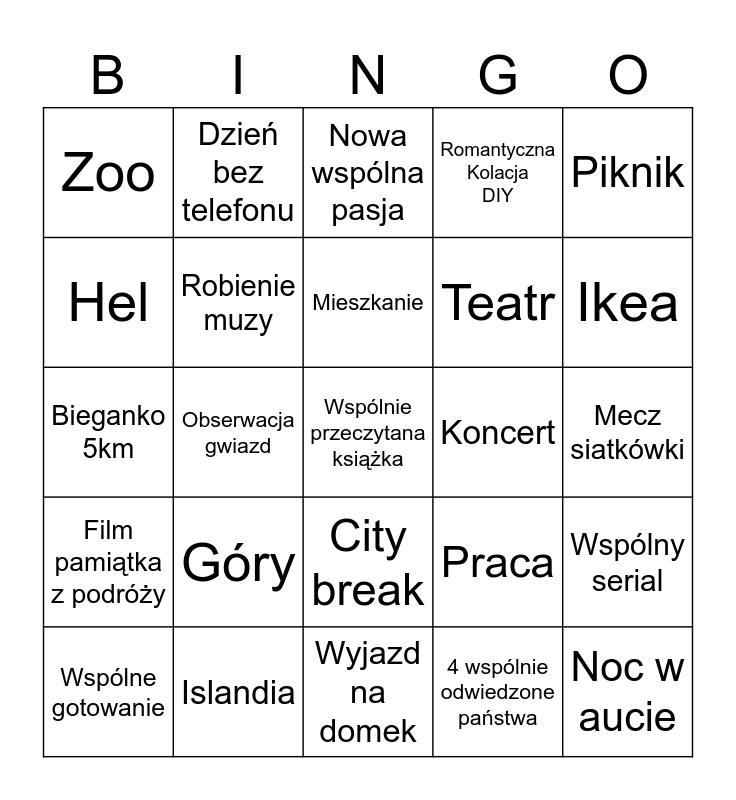 | B | I | N | G | O |
|---|---|---|---|---|
| Zoo | Dzień bez telefonu | Nowa wspólna pasja | Romantyczna Kolacja DIY | Piknik |
| Hel | Robienie muzy | Mieszkanie | Teatr | Ikea |
| Bieganko 5km | Obserwacja gwiazd | Wspólnie przeczytana książka | Koncert | Mecz siatkówki |
| Film pamiątka z podróży | Góry | City break | Praca | Wspólny serial |
| Wspólne gotowanie | Islandia | Wyjazd na domek | 4 wspólnie odwiedzone państwa | Noc w aucie |